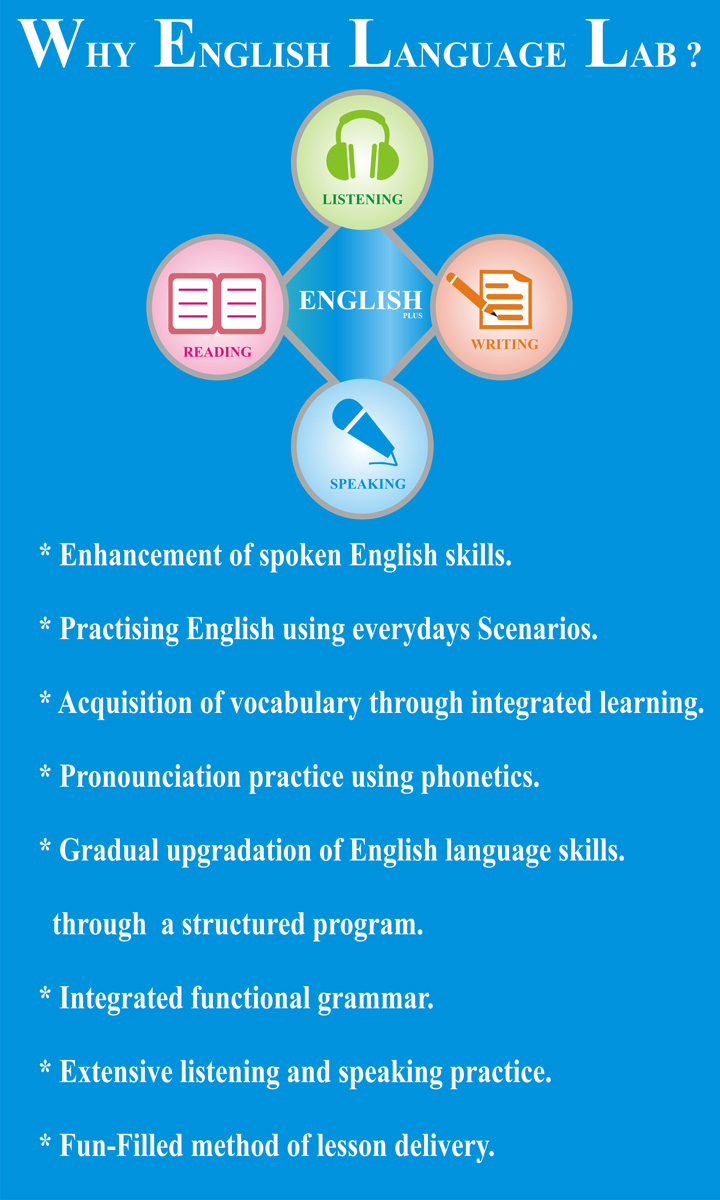 WHY ENGLISH LANGUAGE LAB ?

LISTENING

READING

ENGLISH
PLUS

WRITING

SPEAKING

* Enhancement of spoken English skills.

* Practising English using everydays Scenarios.

* Acquisition of vocabulary through integrated learning.

* Pronounciation practice using phonetics.

* Gradual upgradation of English language skills.

through a structured program.

* Integrated functional grammar.

* Extensive listening and speaking practice.

* Fun-Filled method of lesson delivery.